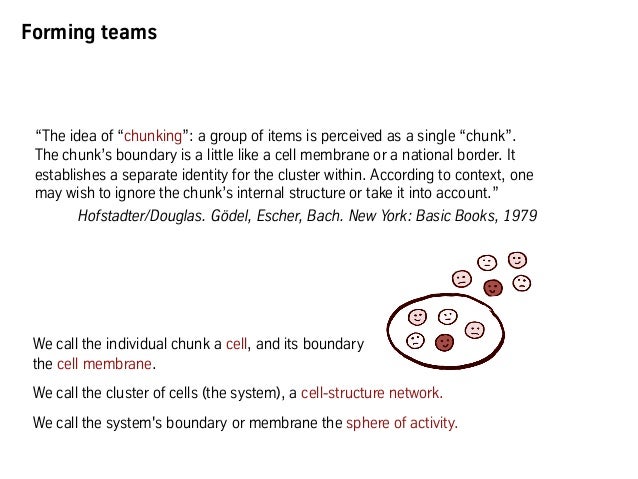 Forming teams

“The idea of “chunking”: a group of items is perceived as a single “chunk”. The chunk’s boundary is a little like a cell membrane or a national border. It establishes a separate identity for the cluster within. According to context, one may wish to ignore the chunk’s internal structure or take it into account.”
Hofstadter/Douglas. Gödel, Escher, Bach. New York: Basic Books, 1979

We call the individual chunk a cell, and its boundary the cell membrane.

We call the cluster of cells (the system), a cell-structure network.

We call the system's boundary or membrane the sphere of activity.